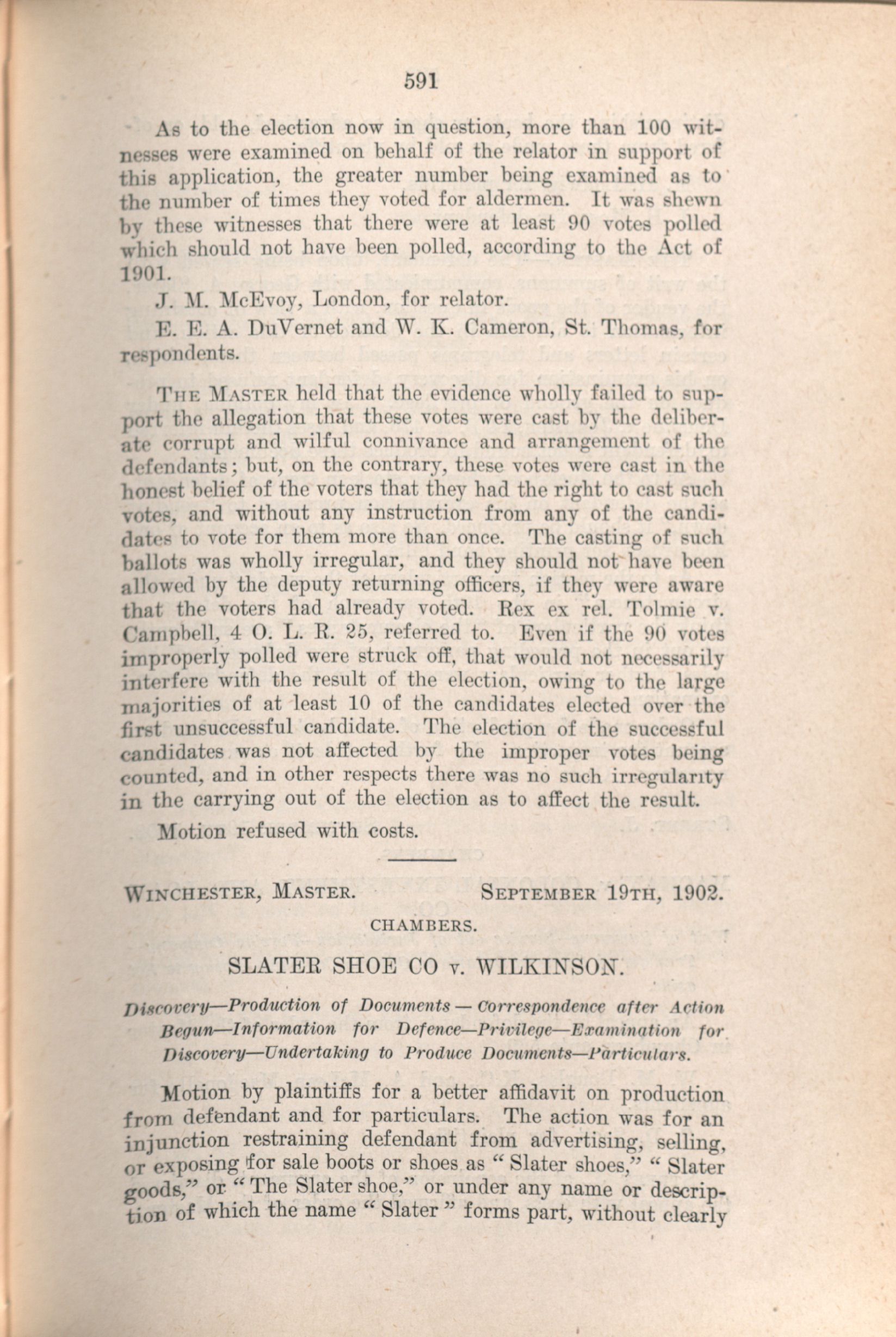 591

As to the election now in question, more than 100 witnesses were examined on behalf of the relator in support of this application, the greater number being examined as to the number of times they voted for aldermen. It was shewn by these witnesses that there were at least 90 votes polled which should not have been polled, according to the Act of 1901.

J. M. McEvoy, London, for relator.

E. E. A. DuVernet and W. K. Cameron, St. Thomas, for respondents.

THE MASTER held that the evidence wholly failed to support the allegation that these votes were cast by the deliberate corrupt and wilful connivance and arrangement of the defendants; but, on the contrary, these votes were cast in the honest belief of the voters that they had the right to cast such votes, and without any instruction from any of the candidates to vote for them more than once. The casting of such ballots was wholly irregular, and they should not have been allowed by the deputy returning officers, if they were aware that the voters had already voted. Rex ex rel. Tolmie v. Campbell, 4 O. L. R. 25, referred to. Even if the 90 votes improperly polled were struck off, that would not necessarily interfere with the result of the election, owing to the large majorities of at least 10 of the candidates elected over the first unsuccessful candidate. The election of the successful candidates was not affected by the improper votes being counted, and in other respects there was no such irregularity in the carrying out of the election as to affect the result.

Motion refused with costs.

WINCHESTER, MASTER. SEPTEMBER 19TH, 1902.

CHAMBERS.

SLATER SHOE CO v. WILKINSON.

Discovery—Production of Documents — Correspondence after Action Begun—Information for Defence—Privilege—Examination for Discovery—Undertaking to Produce Documents—Particulars.

Motion by plaintiffs for a better affidavit on production from defendant and for particulars. The action was for an injunction restraining defendant from advertising, selling, or exposing for sale boots or shoes as "Slater shoes," "Slater goods," or "The Slater shoe," or under any name or description of which the name "Slater" forms part, without clearly